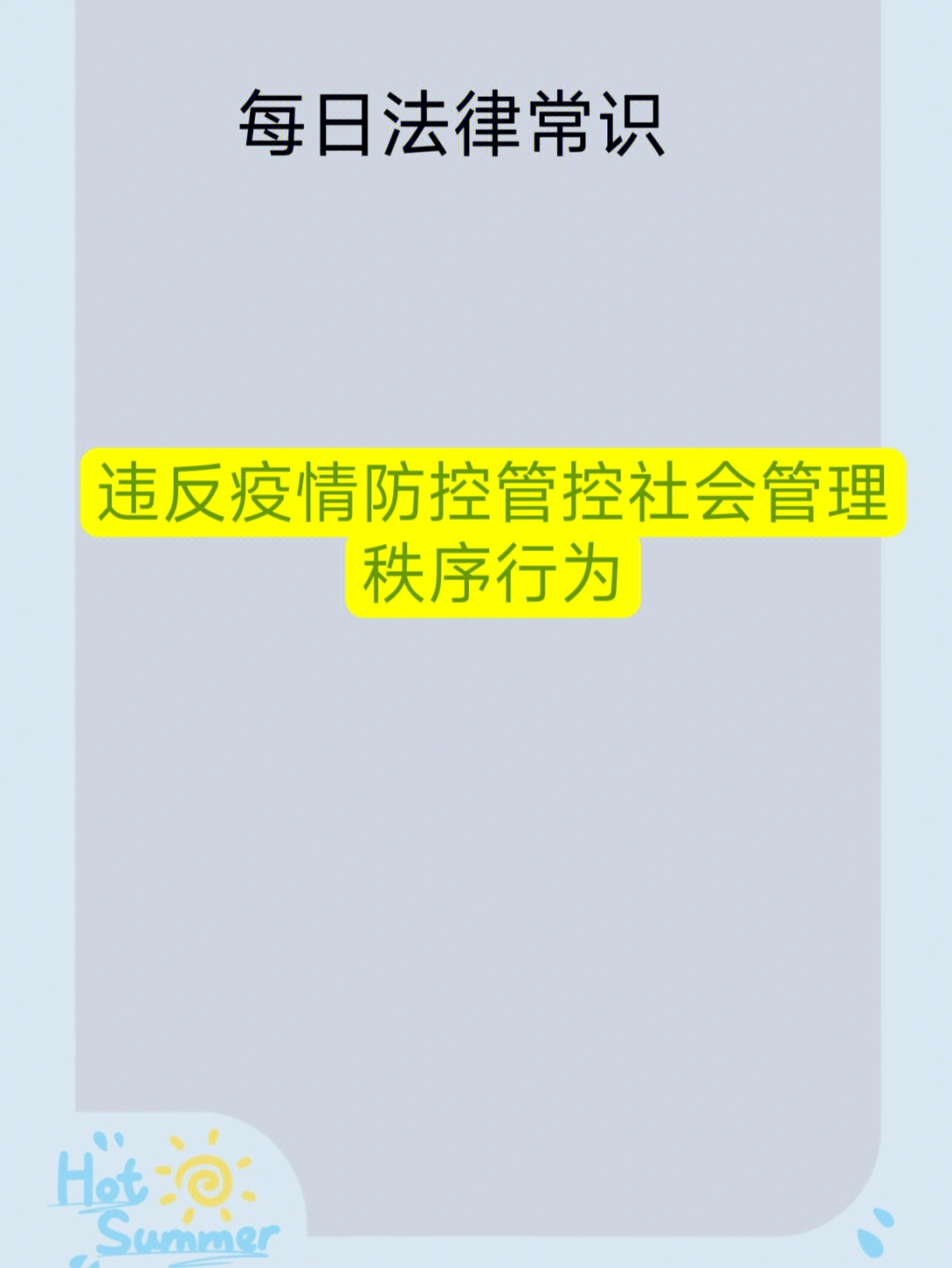 每日法律常识

违反疫情防控管控社会管理秩序行为

Hot Summer